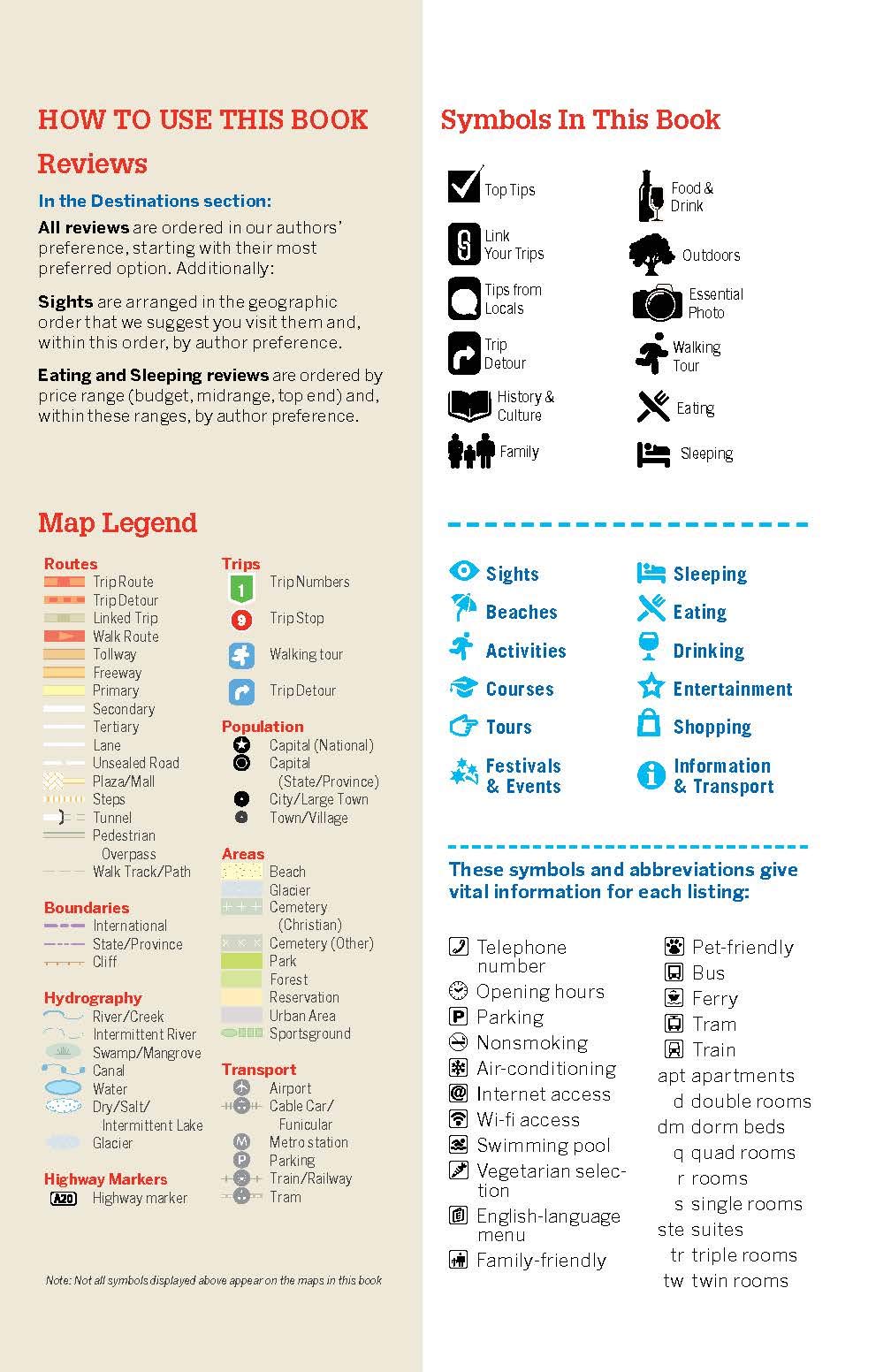 HOW TO USE THIS BOOK

Reviews

In the Destinations section:

All reviews are ordered in our authors' preference, starting with their most preferred option. Additionally:

Sights are arranged in the geographic order that we suggest you visit them and, within this order, by author preference.

Eating and Sleeping reviews are ordered by price range (budget, midrange, top end) and, within these ranges, by author preference.

Map Legend

Routes
Trip Route
Trip Detour
Linked Trip
Walk Route
Tollway
Freeway
Primary
Secondary
Tertiary
Lane
Unsealed Road
Plaza/Mall
Steps
Tunnel
Pedestrian Overpass
Walk Track/Path

Boundaries
International
State/Province
Cliff

Hydrography
River/Creek
Intermittent River
Swamp/Mangrove
Canal
Water
Dry/Salt/ Intermittent Lake
Glacier

Highway Markers
A20 Highway marker

Trips
1 Trip Numbers
9 Trip Stop
Walking tour
Trip Detour

Population
Capital (National)
Capital (State/Province)
City/Large Town
Town/Village

Areas
Beach
Glacier
Cemetery (Christian)
Cemetery (Other)
Park
Forest
Reservation
Urban Area
Sportsground

Transport
Airport
Cable Car/ Funicular
M Metro station
P Parking
Train/Railway
Tram

Note: Not all symbols displayed above appear on the maps in this book

Symbols In This Book

Top Tips
Link Your Trips
Tips from Locals
Trip Detour
History & Culture
Family
Food & Drink
Outdoors
Essential Photo
Walking Tour
Eating
Sleeping

Sights
Beaches
Activities
Courses
Tours
Festivals & Events
Sleeping
Eating
Drinking
Entertainment
Shopping
Information & Transport

These symbols and abbreviations give vital information for each listing:

Telephone number
Opening hours
P Parking
Nonsmoking
Air-conditioning
@ Internet access
Wi-fi access
Swimming pool
Vegetarian selection
English-language menu
Family-friendly
Pet-friendly
Bus
Ferry
Tram
Train
apt apartments
d double rooms
dm dorm beds
q quad rooms
r rooms
s single rooms
ste suites
tr triple rooms
tw twin rooms